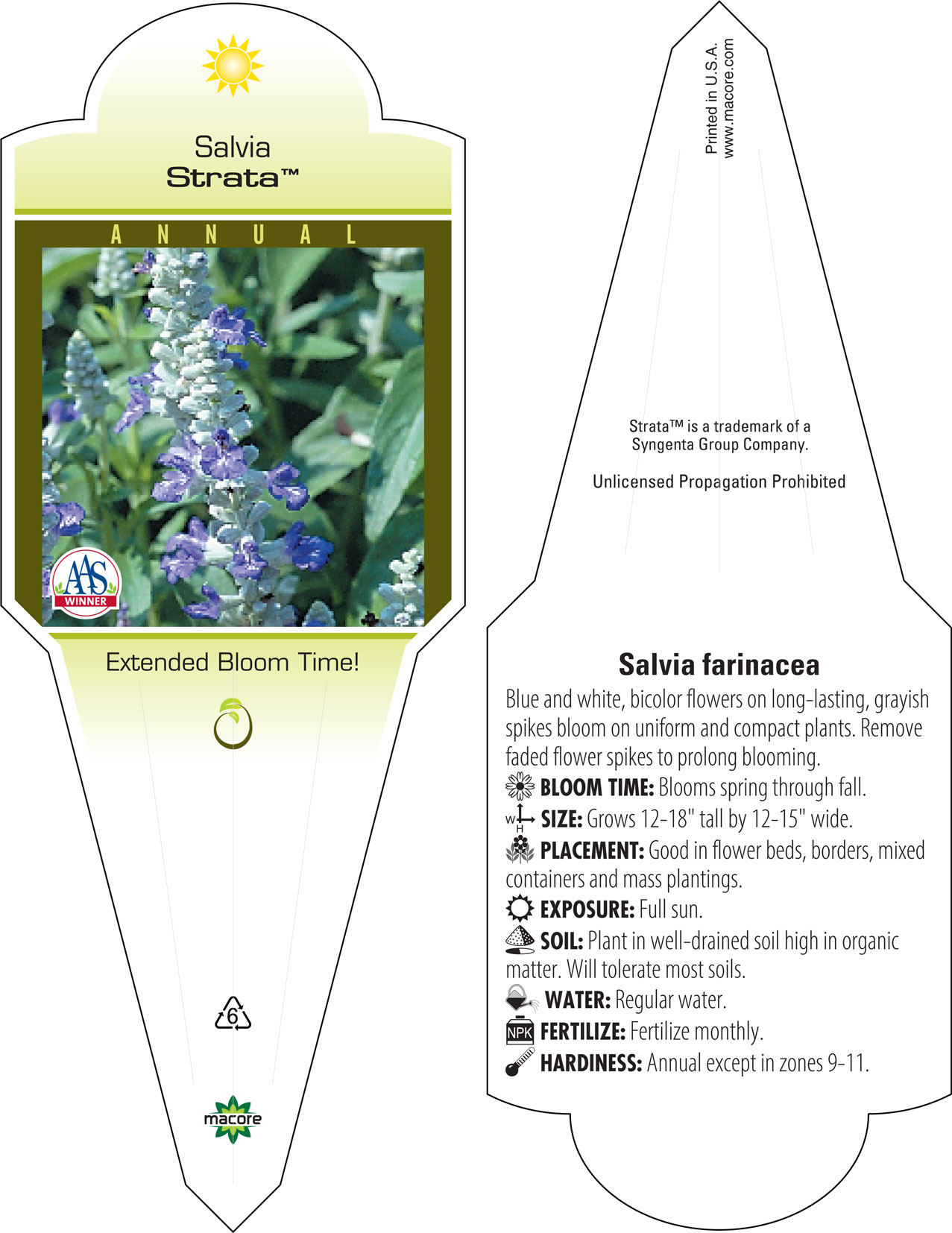 Salvia
Strata™

ANNUAL

AAS
WINNER

Extended Bloom Time!

6

macore

Printed in U.S.A.
www.macore.com

Strata™ is a trademark of a Syngenta Group Company.

Unlicensed Propagation Prohibited

Salvia farinacea

Blue and white, bicolor flowers on long-lasting, grayish spikes bloom on uniform and compact plants. Remove faded flower spikes to prolong blooming.

BLOOM TIME: Blooms spring through fall.

W H SIZE: Grows 12-18" tall by 12-15" wide.

PLACEMENT: Good in flower beds, borders, mixed containers and mass plantings.

EXPOSURE: Full sun.

SOIL: Plant in well-drained soil high in organic matter. Will tolerate most soils.

WATER: Regular water.

NPK FERTILIZE: Fertilize monthly.

HARDINESS: Annual except in zones 9-11.